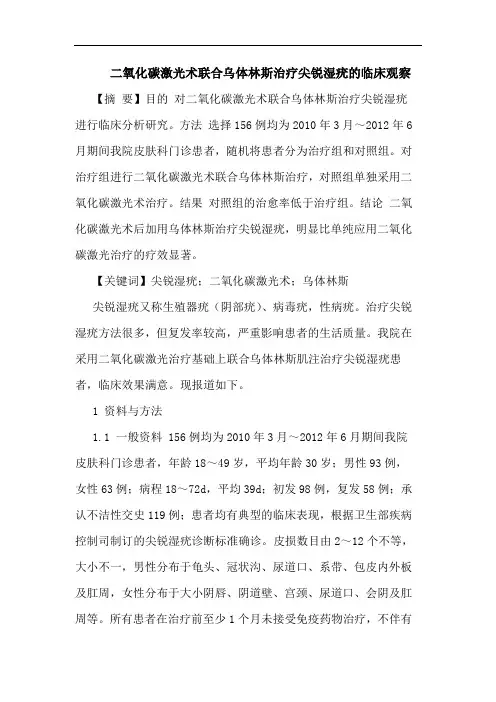 二氧化碳激光术联合乌体林斯治疗尖锐湿疣的临床观察

【摘 要】目的 对二氧化碳激光术联合乌体林斯治疗尖锐湿疣进行临床分析研究。方法 选择156例均为2010年3月～2012年6月期间我院皮肤科门诊患者，随机将患者分为治疗组和对照组。对治疗组进行二氧化碳激光术联合乌体林斯治疗，对照组单独采用二氧化碳激光术治疗。结果 对照组的治愈率低于治疗组。结论 二氧化碳激光术后加用乌体林斯治疗尖锐湿疣，明显比单纯应用二氧化碳激光治疗的疗效显著。

【关键词】尖锐湿疣；二氧化碳激光术；乌体林斯

尖锐湿疣又称生殖器疣（阴部疣）、病毒疣，性病疣。治疗尖锐湿疣方法很多，但复发率较高，严重影响患者的生活质量。我院在采用二氧化碳激光治疗基础上联合乌体林斯肌注治疗尖锐湿疣患者，临床效果满意。现报道如下。

1 资料与方法

1.1 一般资料 156例均为2010年3月～2012年6月期间我院皮肤科门诊患者，年龄18～49岁，平均年龄30岁；男性93例，女性63例；病程18～72d，平均39d；初发98例，复发58例；承认不洁性交史119例；患者均有典型的临床表现，根据卫生部疾病控制司制订的尖锐湿疣诊断标准确诊。皮损数目由2～12个不等，大小不一，男性分布于龟头、冠状沟、尿道口、系带、包皮内外板及肛周，女性分布于大小阴唇、阴道壁、宫颈、尿道口、会阴及肛周等。所有患者在治疗前至少1个月未接受免疫药物治疗，不伴有